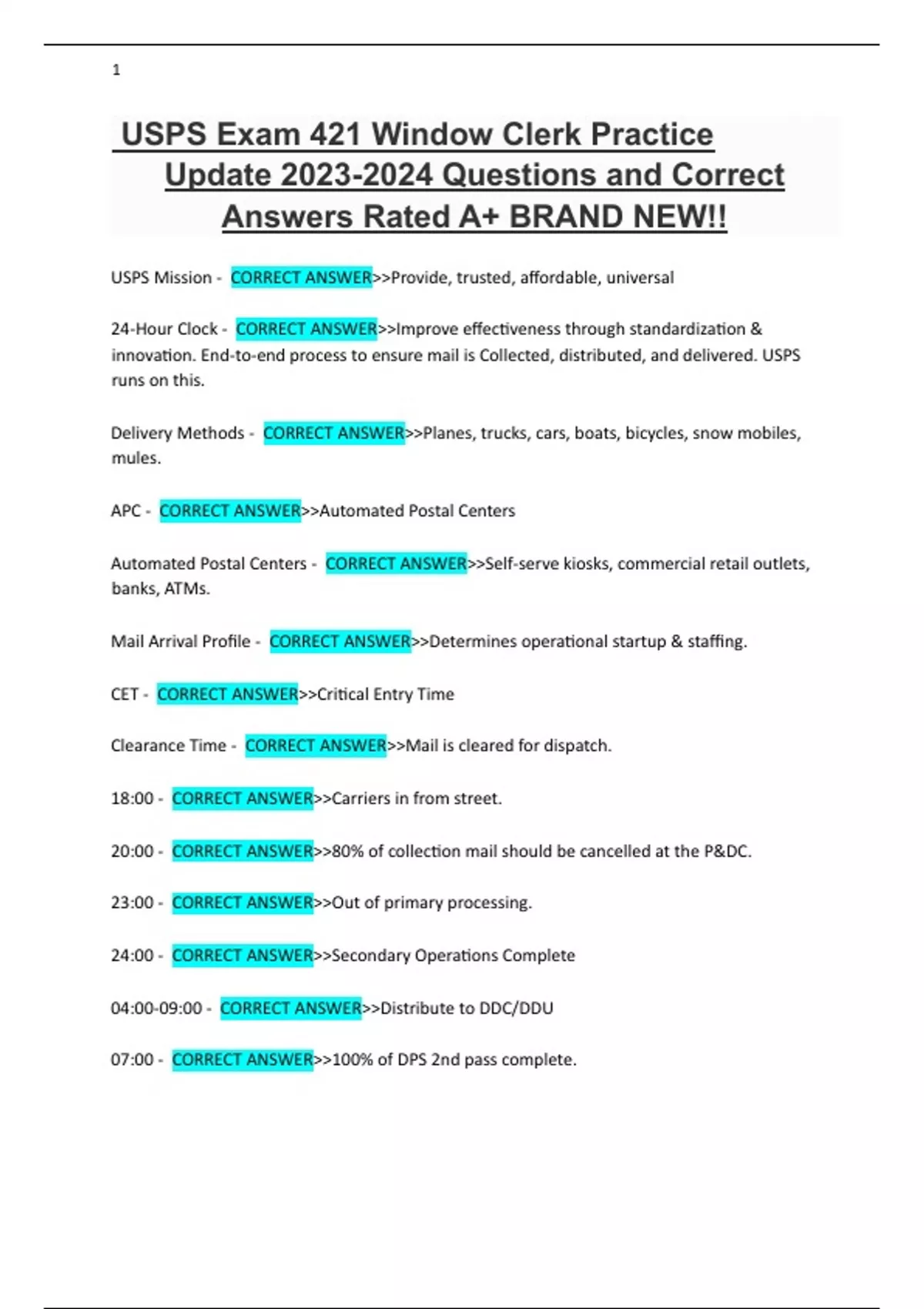 1

USPS Exam 421 Window Clerk Practice Update 2023-2024 Questions and Correct Answers Rated A+ BRAND NEW!!

USPS Mission - CORRECT ANSWER>>Provide, trusted, affordable, universal

24-Hour Clock - CORRECT ANSWER>>Improve effectiveness through standardization & innovation. End-to-end process to ensure mail is Collected, distributed, and delivered. USPS runs on this.

Delivery Methods - CORRECT ANSWER>>Planes, trucks, cars, boats, bicycles, snow mobiles, mules.

APC - CORRECT ANSWER>>Automated Postal Centers

Automated Postal Centers - CORRECT ANSWER>>Self-serve kiosks, commercial retail outlets, banks, ATMs.

Mail Arrival Profile - CORRECT ANSWER>>Determines operational startup & staffing.

CET - CORRECT ANSWER>>Critical Entry Time

Clearance Time - CORRECT ANSWER>>Mail is cleared for dispatch.

18:00 - CORRECT ANSWER>>Carriers in from street.

20:00 - CORRECT ANSWER>>80% of collection mail should be cancelled at the P&DC.

23:00 - CORRECT ANSWER>>Out of primary processing.

24:00 - CORRECT ANSWER>>Secondary Operations Complete

04:00-09:00 - CORRECT ANSWER>>Distribute to DDC/DDU

07:00 - CORRECT ANSWER>>100% of DPS 2nd pass complete.